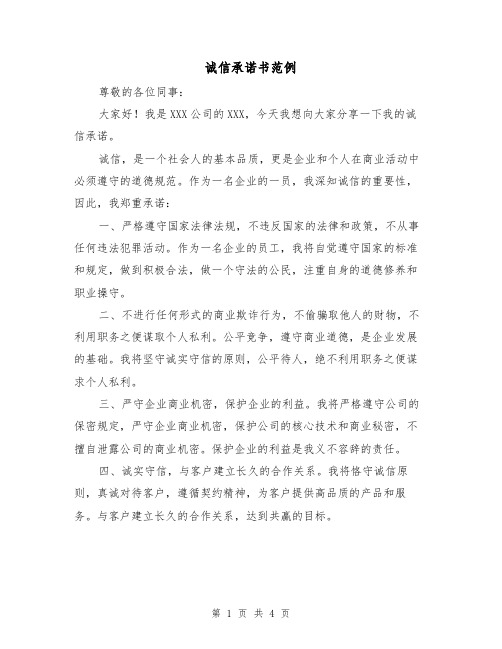 诚信承诺书范例

尊敬的各位同事:

大家好！我是XXX公司的XXX，今天我想向大家分享一下我的诚信承诺。

诚信，是一个社会人的基本品质，更是企业和个人在商业活动中必须遵守的道德规范。作为一名企业的一员，我深知诚信的重要性，因此，我郑重承诺：

一、严格遵守国家法律法规，不违反国家的法律和政策，不从事任何违法犯罪活动。作为一名企业的员工，我将自觉遵守国家的标准和规定，做到积极合法，做一个守法的公民，注重自身的道德修养和职业操守。

二、不进行任何形式的商业欺诈行为，不偷骗取他人的财物，不利用职务之便谋取个人私利。公平竞争，遵守商业道德，是企业发展的基础。我将坚守诚实守信的原则，公平待人，绝不利用职务之便谋求个人私利。

三、严守企业商业机密，保护企业的利益。我将严格遵守公司的保密规定，严守企业商业机密，保护公司的核心技术和商业秘密，不擅自泄露公司的商业机密。保护企业的利益是我义不容辞的责任。

四、诚实守信，与客户建立长久的合作关系。我将恪守诚信原则，真诚对待客户，遵循契约精神，为客户提供高品质的产品和服务。与客户建立长久的合作关系，达到共赢的目标。

第 1 页 共 4 页